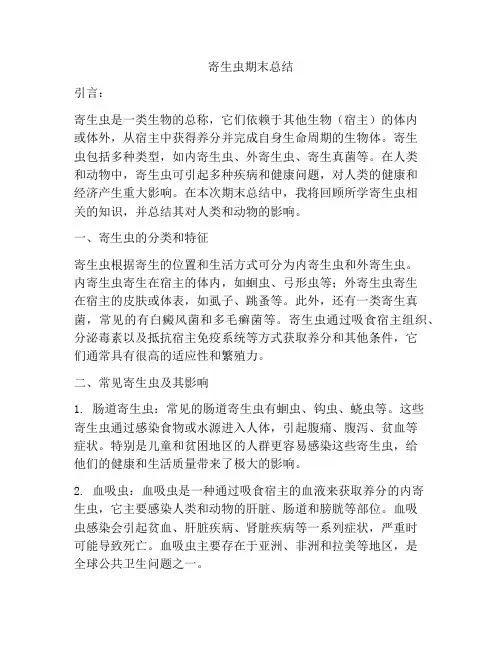 寄生虫期末总结

引言：

寄生虫是一类生物的总称，它们依赖于其他生物（宿主）的体内或体外，从宿主中获得养分并完成自身生命周期的生物体。寄生虫包括多种类型，如内寄生虫、外寄生虫、寄生真菌等。在人类和动物中，寄生虫可引起多种疾病和健康问题，对人类的健康和经济产生重大影响。在本次期末总结中，我将回顾所学寄生虫相关的知识，并总结其对人类和动物的影响。

一、寄生虫的分类和特征

寄生虫根据寄生的位置和生活方式可分为内寄生虫和外寄生虫。内寄生虫寄生在宿主的体内，如蛔虫、弓形虫等；外寄生虫寄生在宿主的皮肤或体表，如虱子、跳蚤等。此外，还有一类寄生真菌，常见的有白癜风菌和多毛癣菌等。寄生虫通过吸食宿主组织、分泌毒素以及抵抗宿主免疫系统等方式获取养分和其他条件，它们通常具有很高的适应性和繁殖力。

二、常见寄生虫及其影响

1. 肠道寄生虫：常见的肠道寄生虫有蛔虫、钩虫、蛲虫等。这些寄生虫通过感染食物或水源进入人体，引起腹痛、腹泻、贫血等症状。特别是儿童和贫困地区的人群更容易感染这些寄生虫，给他们的健康和生活质量带来了极大的影响。

2. 血吸虫：血吸虫是一种通过吸食宿主的血液来获取养分的内寄生虫，它主要感染人类和动物的肝脏、肠道和膀胱等部位。血吸虫感染会引起贫血、肝脏疾病、肾脏疾病等一系列症状，严重时可能导致死亡。血吸虫主要存在于亚洲、非洲和拉美等地区，是全球公共卫生问题之一。